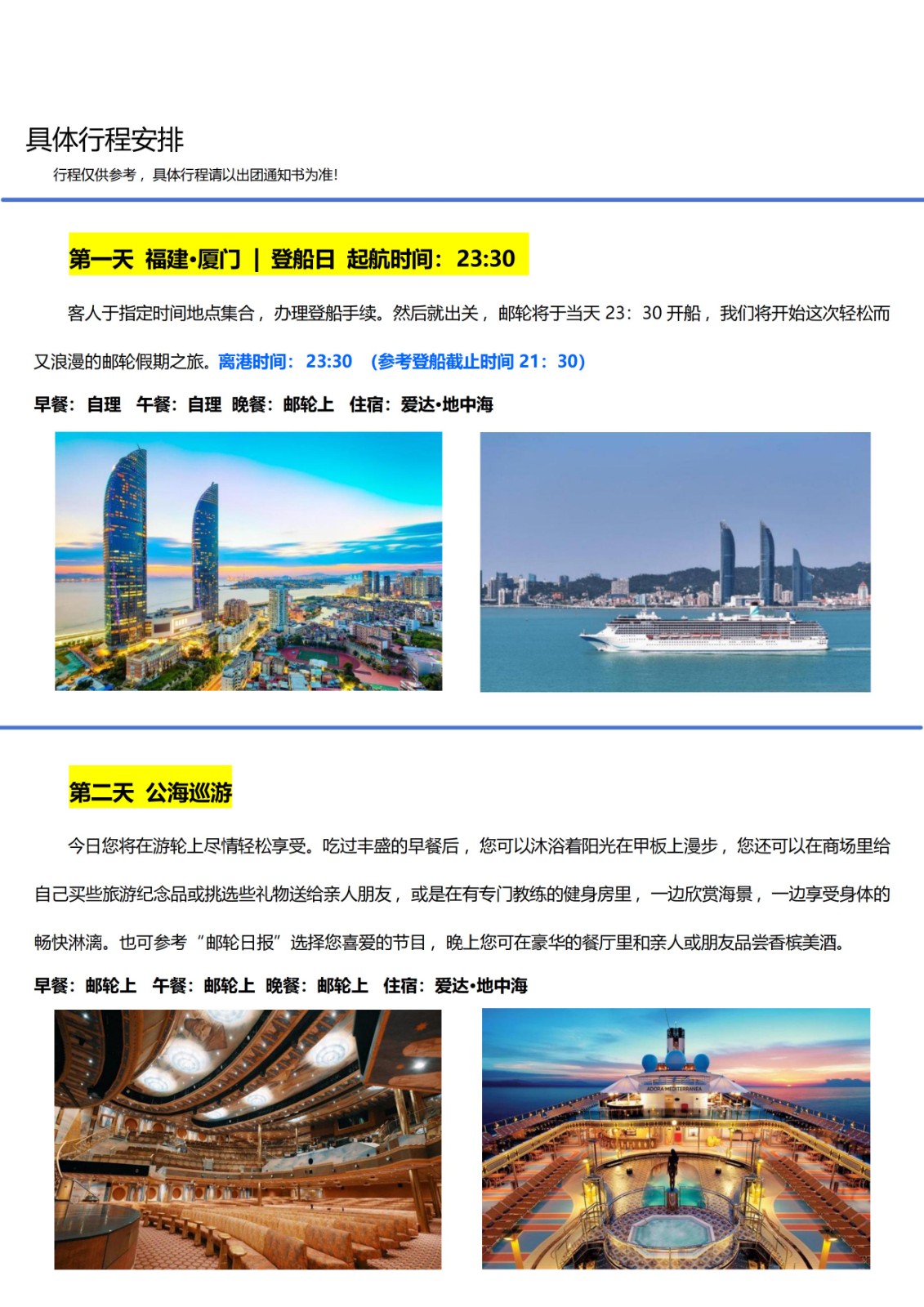 具体行程安排

行程仅供参考，具体行程请以出团通知书为准!

第一天 福建•厦门 | 登船日 起航时间：23:30

客人于指定时间地点集合，办理登船手续。然后就出关，邮轮将于当天23：30开船，我们将开始这次轻松而又浪漫的邮轮假期之旅。离港时间：23:30 (参考登船截止时间21：30)

早餐：自理 午餐：自理 晚餐：邮轮上 住宿：爱达•地中海

第二天 公海巡游

今日您将在游轮上尽情轻松享受。吃过丰盛的早餐后，您可以沐浴着阳光在甲板上漫步，您还可以在商场里给自己买些旅游纪念品或挑选些礼物送给亲人朋友，或是在有专门教练的健身房里，一边欣赏海景，一边享受身体的畅快淋漓。也可参考“邮轮日报”选择您喜爱的节目，晚上您可在豪华的餐厅里和亲人或朋友品尝香槟美酒。

早餐：邮轮上 午餐：邮轮上 晚餐：邮轮上 住宿：爱达•地中海